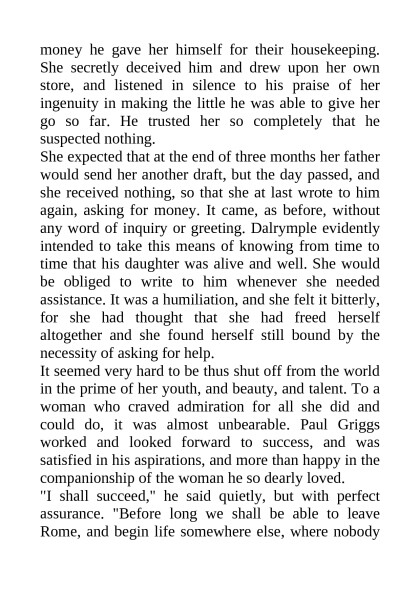 money he gave her himself for their housekeeping. She secretly deceived him and drew upon her own store, and listened in silence to his praise of her ingenuity in making the little he was able to give her go so far. He trusted her so completely that he suspected nothing.
She expected that at the end of three months her father would send her another draft, but the day passed, and she received nothing, so that she at last wrote to him again, asking for money. It came, as before, without any word of inquiry or greeting. Dalrymple evidently intended to take this means of knowing from time to time that his daughter was alive and well. She would be obliged to write to him whenever she needed assistance. It was a humiliation, and she felt it bitterly, for she had thought that she had freed herself altogether and she found herself still bound by the necessity of asking for help.
It seemed very hard to be thus shut off from the world in the prime of her youth, and beauty, and talent. To a woman who craved admiration for all she did and could do, it was almost unbearable. Paul Griggs worked and looked forward to success, and was satisfied in his aspirations, and more than happy in the companionship of the woman he so dearly loved.
"I shall succeed," he said quietly, but with perfect assurance. "Before long we shall be able to leave Rome, and begin life somewhere else, where nobody